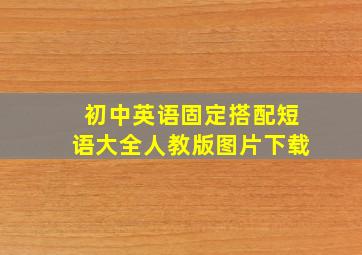 初中英语固定搭配短语大全人教版图片下载